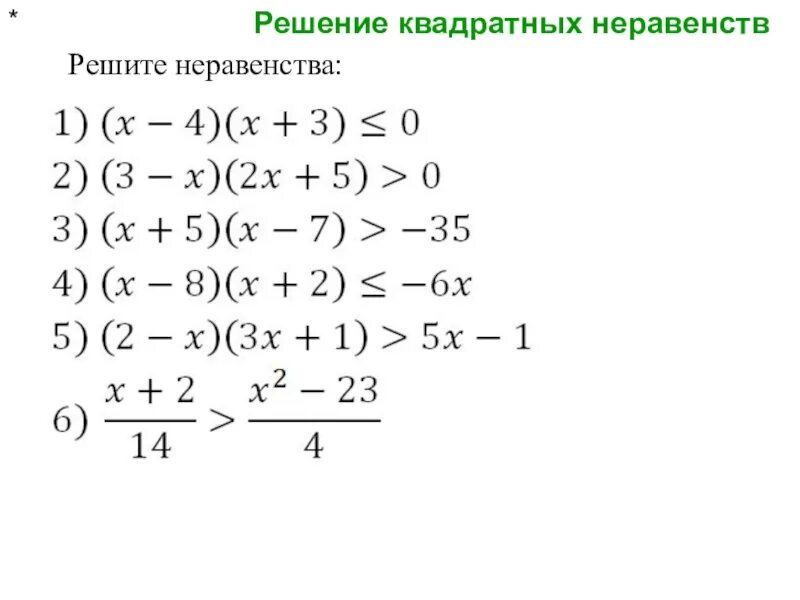 *

Решение квадратных неравенств

Решите неравенства:

1) $(x-4)(x+3) \leq 0$
2) $(3-x)(2x+5) > 0$
3) $(x+5)(x-7) > -35$
4) $(x-8)(x+2) \leq -6x$
5) $(2-x)(3x+1) > 5x-1$
6) $\frac{x+2}{14} > \frac{x^2-23}{4}$